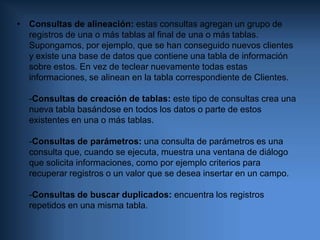 • Consultas de alineación: estas consultas agregan un grupo de registros de una o más tablas al final de una o más tablas. Supongamos, por ejemplo, que se han conseguido nuevos clientes y existe una base de datos que contiene una tabla de información sobre estos. En vez de teclear nuevamente todas estas informaciones, se alinean en la tabla correspondiente de Clientes.

-Consultas de creación de tablas: este tipo de consultas crea una nueva tabla basándose en todos los datos o parte de estos existentes en una o más tablas.

-Consultas de parámetros: una consulta de parámetros es una consulta que, cuando se ejecuta, muestra una ventana de diálogo que solicita informaciones, como por ejemplo criterios para recuperar registros o un valor que se desea insertar en un campo.

-Consultas de buscar duplicados: encuentra los registros repetidos en una misma tabla.